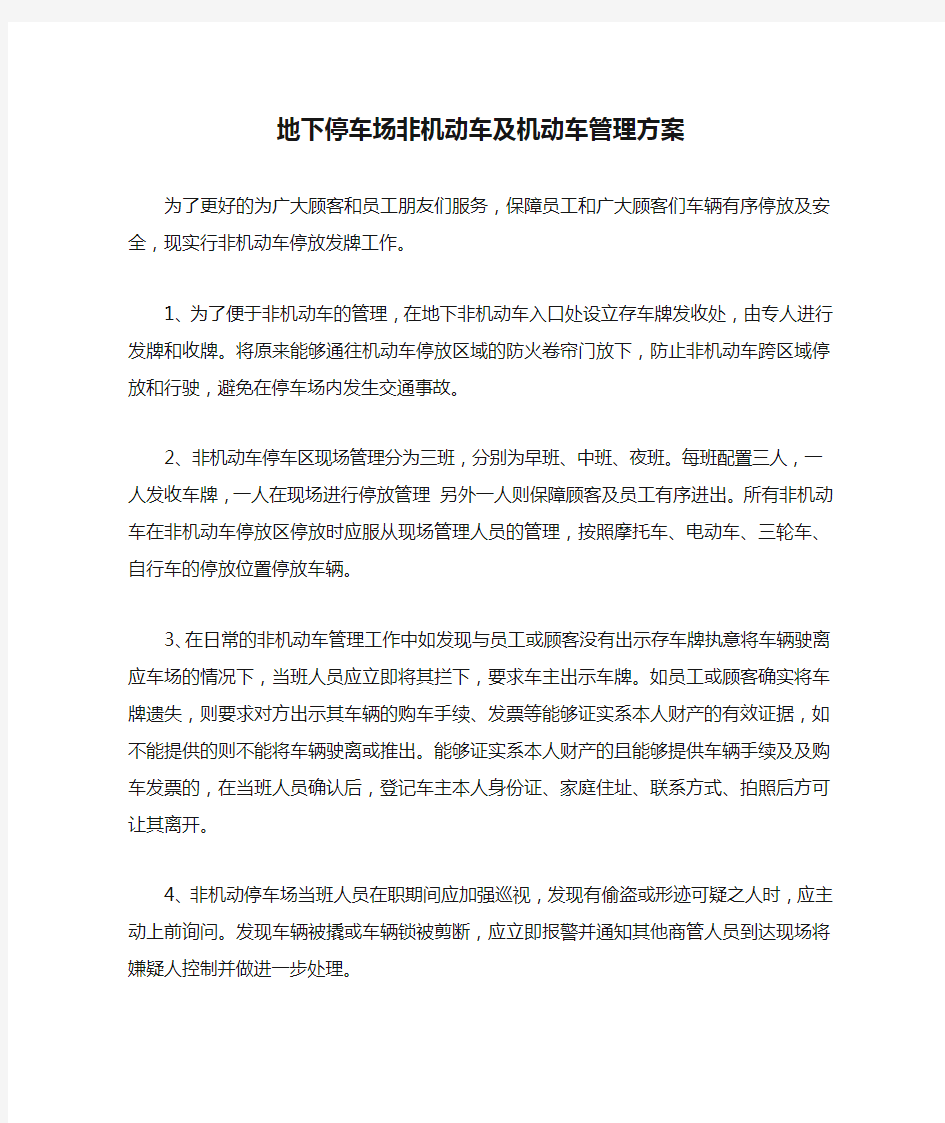 地下停车场非机动车及机动车管理方案

为了更好的为广大顾客和员工朋友们服务，保障员工和广大顾客们车辆有序停放及安全，现实行非机动车停放发牌工作。

1、为了便于非机动车的管理，在地下非机动车入口处设立存车牌发收处，由专人进行发牌和收牌。将原来能够通往机动车停放区域的防火卷帘门放下，防止非机动车跨区域停放和行驶，避免在停车场内发生交通事故。

2、非机动车停车区现场管理分为三班，分别为早班、中班、夜班。每班配置三人，一人发收车牌，一人在现场进行停放管理 另外一人则保障顾客及员工有序进出。所有非机动车在非机动车停放区停放时应服从现场管理人员的管理，按照摩托车、电动车、三轮车、自行车的停放位置停放车辆。

3、在日常的非机动车管理工作中如发现与员工或顾客没有出示存车牌执意将车辆驶离应车场的情况下，当班人员应立即将其拦下，要求车主出示车牌。如员工或顾客确实将车牌遗失，则要求对方出示其车辆的购车手续、发票等能够证实系本人财产的有效证据，如不能提供的则不能将车辆驶离或推出。能够证实系本人财产的且能够提供车辆手续及及购车发票的，在当班人员确认后，登记车主本人身份证、家庭住址、联系方式、拍照后方可让其离开。

4、非机动停车场当班人员在职期间应加强巡视，发现有偷盗或形迹可疑之人时，应主动上前询问。发现车辆被撬或车辆锁被剪断，应立即报警并通知其他商管人员到达现场将嫌疑人控制并做进一步处理。